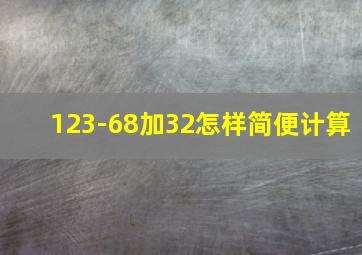 123-68加32怎样简便计算